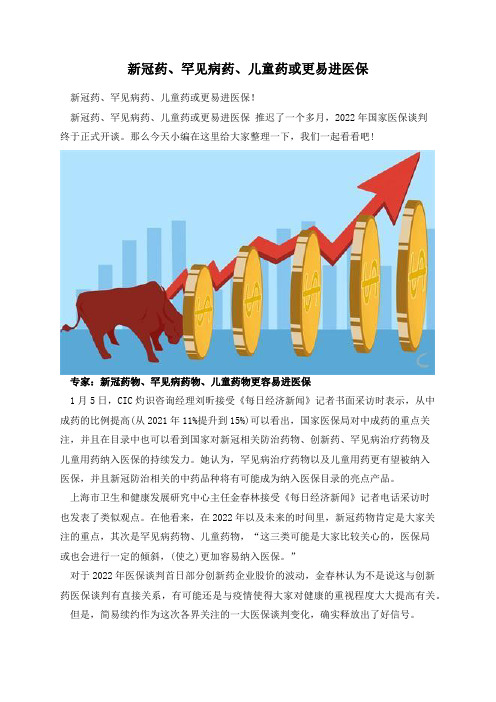 新冠药、罕见病药、儿童药或更易进医保

新冠药、罕见病药、儿童药或更易进医保！

新冠药、罕见病药、儿童药或更易进医保 推迟了一个多月，2022年国家医保谈判终于正式开谈。那么今天小编在这里给大家整理一下，我们一起看看吧！

专家：新冠药物、罕见病药物、儿童药物更容易进医保

1月5日，CIC灼识咨询经理刘昕接受《每日经济新闻》记者书面采访时表示，从中成药的比例提高(从2021年11%提升到15%)可以看出，国家医保局对中成药的重点关注，并且在目录中也可以看到国家对新冠相关防治药物、创新药、罕见病治疗药物及儿童用药纳入医保的持续发力。她认为，罕见病治疗药物以及儿童用药更有望被纳入医保，并且新冠防治相关的中药品种将有可能成为纳入医保目录的亮点产品。

上海市卫生和健康发展研究中心主任金春林接受《每日经济新闻》记者电话采访时也发表了类似观点。在他看来，在2022年以及未来的时间里，新冠药物肯定是大家关注的重点，其次是罕见病药物、儿童药物，“这三类可能是大家比较关心的，医保局或也会进行一定的倾斜，(使之)更加容易纳入医保。”

对于2022年医保谈判首日部分创新药企业股价的波动，金春林认为不是说这与创新药医保谈判有直接关系，有可能还是与疫情使得大家对健康的重视程度大大提高有关。

但是，简易续约作为这次各界关注的一大医保谈判变化，确实释放出了好信号。